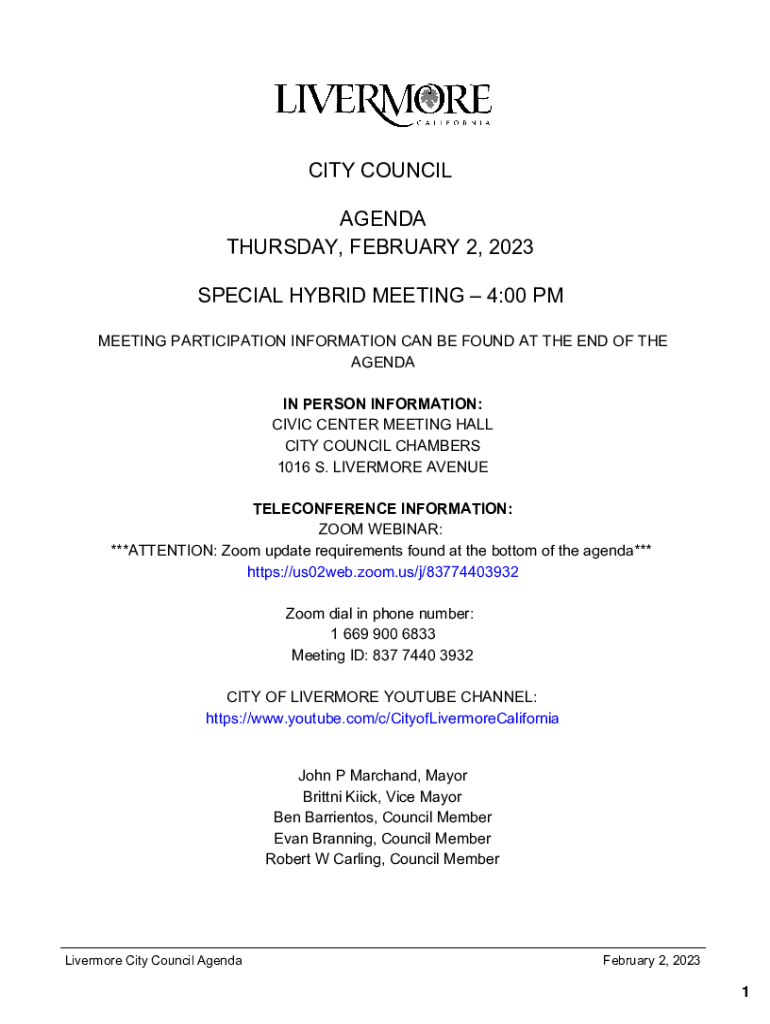 LIVERMORE
CALIFORNIA

CITY COUNCIL

AGENDA
THURSDAY, FEBRUARY 2, 2023

SPECIAL HYBRID MEETING – 4:00 PM

MEETING PARTICIPATION INFORMATION CAN BE FOUND AT THE END OF THE AGENDA

IN PERSON INFORMATION:
CIVIC CENTER MEETING HALL
CITY COUNCIL CHAMBERS
1016 S. LIVERMORE AVENUE

TELECONFERENCE INFORMATION:
ZOOM WEBINAR:
***ATTENTION: Zoom update requirements found at the bottom of the agenda***
https://us02web.zoom.us/j/83774403932

Zoom dial in phone number:
1 669 900 6833
Meeting ID: 837 7440 3932

CITY OF LIVERMORE YOUTUBE CHANNEL:
https://www.youtube.com/c/CityofLivermoreCalifornia

John P Marchand, Mayor
Brittni Kiick, Vice Mayor
Ben Barrientos, Council Member
Evan Branning, Council Member
Robert W Carling, Council Member

Livermore City Council Agenda
February 2, 2023

1